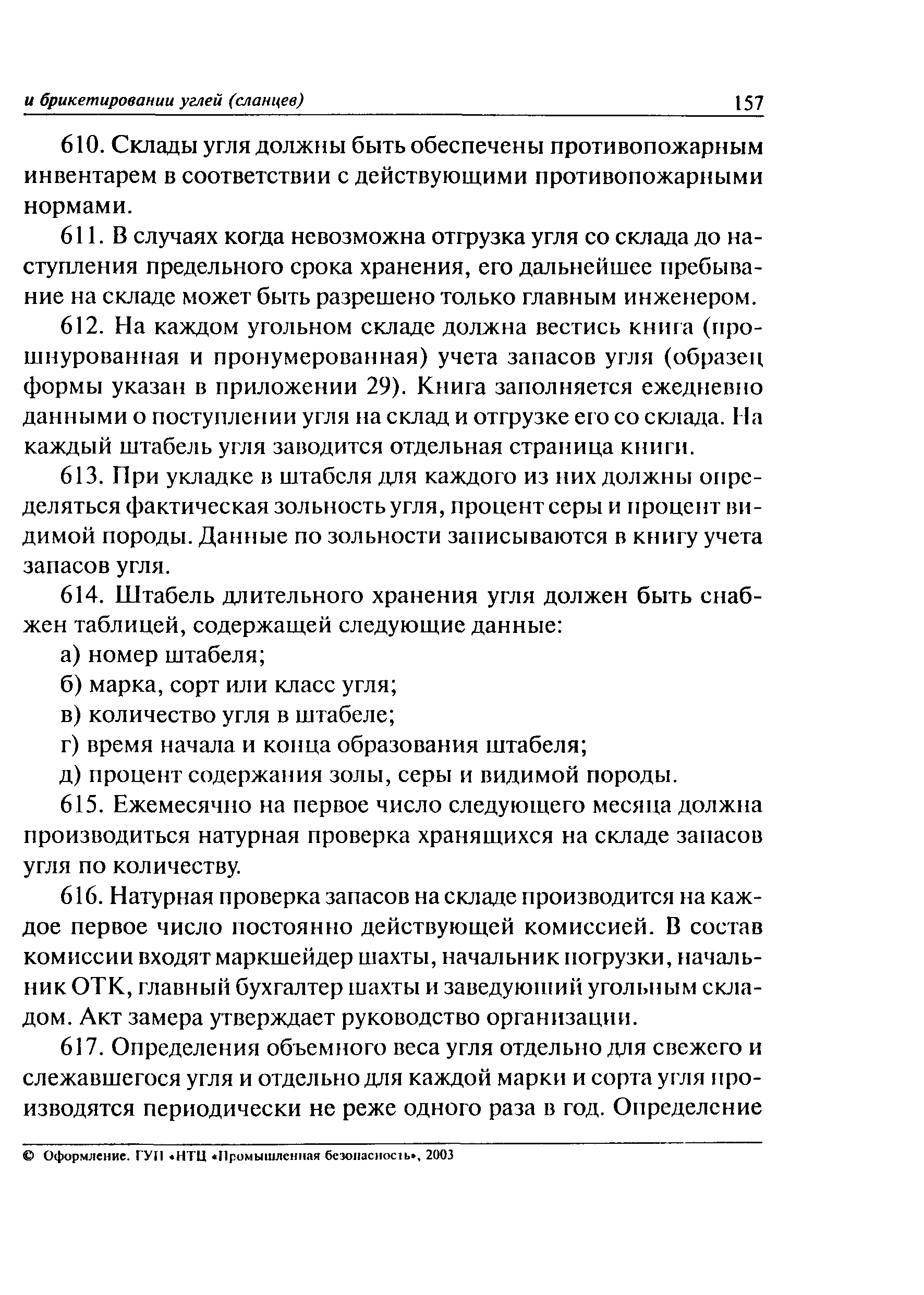 и брикетировании углей (сланцев) 157

610. Склады угля должны быть обеспечены противопожарным инвентарем в соответствии с действующими противопожарными нормами.

611. В случаях когда невозможна отгрузка угля со склада до наступления предельного срока хранения, его дальнейшее пребывание на складе может быть разрешено только главным инженером.

612. На каждом угольном складе должна вестись книга (прошнурованная и пронумерованная) учета запасов угля (образец формы указан в приложении 29). Книга заполняется ежедневно данными о поступлении угля на склад и отгрузке его со склада. На каждый штабель угля заводится отдельная страница книги.

613. При укладке в штабеля для каждого из них должны определяться фактическая зольность угля, процент серы и процент видимой породы. Данные по зольности записываются в книгу учета запасов угля.

614. Штабель длительного хранения угля должен быть снабжен таблицей, содержащей следующие данные:

а) номер штабеля;

б) марка, сорт или класс угля;

в) количество угля в штабеле;

г) время начала и конца образования штабеля;

д) процент содержания золы, серы и видимой породы.

615. Ежемесячно на первое число следующего месяца должна производиться натурная проверка хранящихся на складе запасов угля по количеству.

616. Натурная проверка запасов на складе производится на каждое первое число постоянно действующей комиссией. В состав комиссии входят маркшейдер шахты, начальник погрузки, начальник ОТК, главный бухгалтер шахты и заведующий угольным складом. Акт замера утверждает руководство организации.

617. Определения объемного веса угля отдельно для свежего и слежавшегося угля и отдельно для каждой марки и сорта угля производятся периодически не реже одного раза в год. Определение

© Оформление. ГУП «НТЦ «Промышленная безопасность», 2003